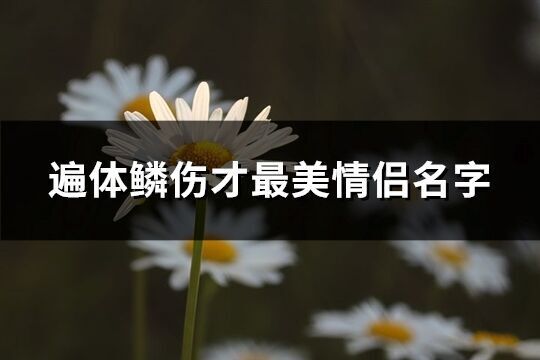 遍体鳞伤才最美情侣名字